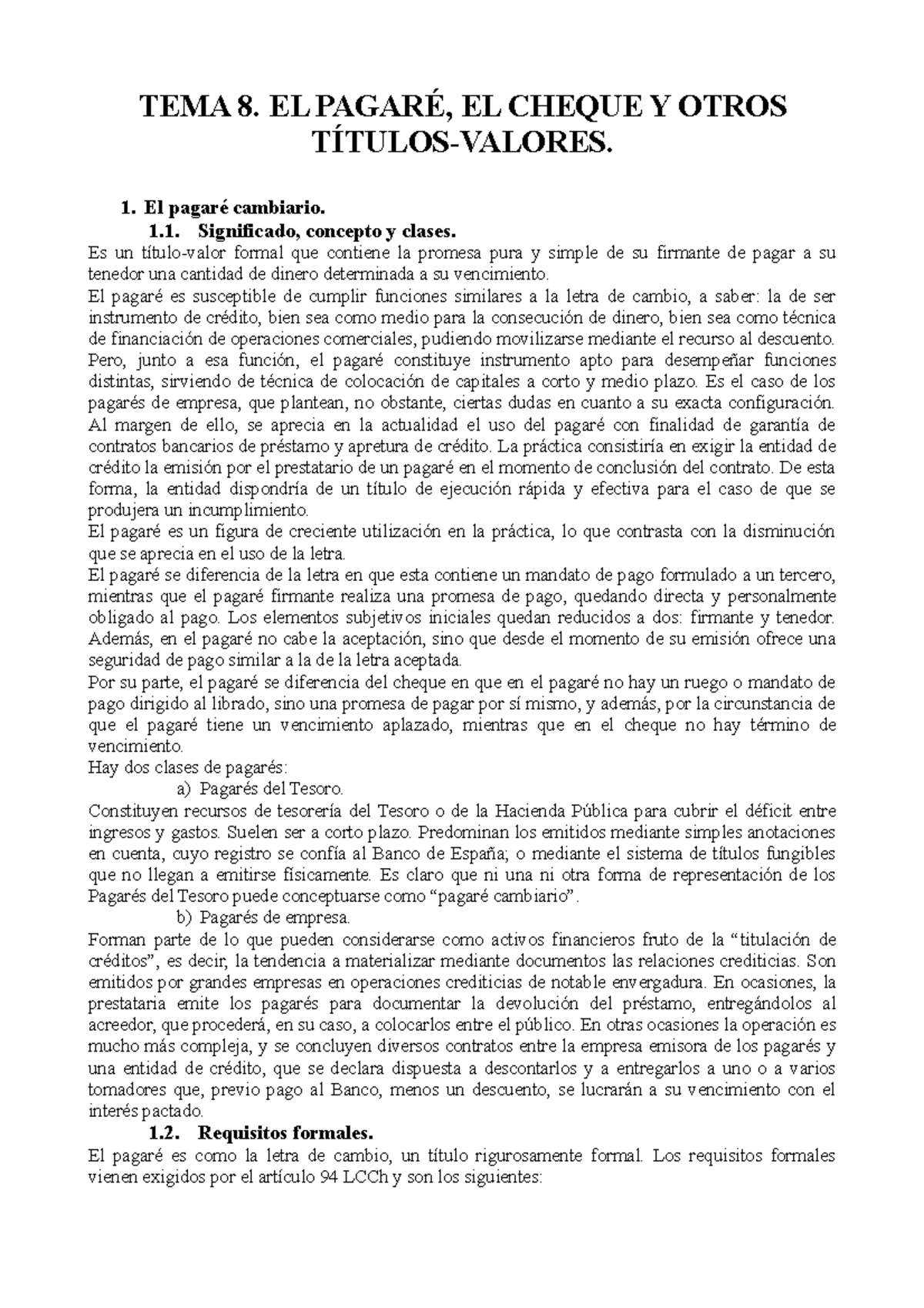 TEMA 8. EL PAGARÉ, EL CHEQUE Y OTROS TÍTULOS-VALORES.

1. El pagaré cambiario.

1.1. Significado, concepto y clases.

Es un título-valor formal que contiene la promesa pura y simple de su firmante de pagar a su tenedor una cantidad de dinero determinada a su vencimiento.

El pagaré es susceptible de cumplir funciones similares a la letra de cambio, a saber: la de ser instrumento de crédito, bien sea como medio para la consecución de dinero, bien sea como técnica de financiación de operaciones comerciales, pudiendo movilizarse mediante el recurso al descuento.

Pero, junto a esa función, el pagaré constituye instrumento apto para desempeñar funciones distintas, sirviendo de técnica de colocación de capitales a corto y medio plazo. Es el caso de los pagarés de empresa, que plantean, no obstante, ciertas dudas en cuanto a su exacta configuración.

Al margen de ello, se aprecia en la actualidad el uso del pagaré con finalidad de garantía de contratos bancarios de préstamo y apretura de crédito. La práctica consistiría en exigir la entidad de crédito la emisión por el prestatario de un pagaré en el momento de conclusión del contrato. De esta forma, la entidad dispondría de un título de ejecución rápida y efectiva para el caso de que se produjera un incumplimiento.

El pagaré es un figura de creciente utilización en la práctica, lo que contrasta con la disminución que se aprecia en el uso de la letra.

El pagaré se diferencia de la letra en que esta contiene un mandato de pago formulado a un tercero, mientras que el pagaré firmante realiza una promesa de pago, quedando directa y personalmente obligado al pago. Los elementos subjetivos iniciales quedan reducidos a dos: firmante y tenedor. Además, en el pagaré no cabe la aceptación, sino que desde el momento de su emisión ofrece una seguridad de pago similar a la de la letra aceptada.

Por su parte, el pagaré se diferencia del cheque en que en el pagaré no hay un ruego o mandato de pago dirigido al librado, sino una promesa de pagar por sí mismo, y además, por la circunstancia de que el pagaré tiene un vencimiento aplazado, mientras que en el cheque no hay término de vencimiento.

Hay dos clases de pagarés:

a) Pagarés del Tesoro.

Constituyen recursos de tesorería del Tesoro o de la Hacienda Pública para cubrir el déficit entre ingresos y gastos. Suelen ser a corto plazo. Predominan los emitidos mediante simples anotaciones en cuenta, cuyo registro se confía al Banco de España; o mediante el sistema de títulos fungibles que no llegan a emitirse físicamente. Es claro que ni una ni otra forma de representación de los Pagarés del Tesoro puede conceptuarse como “pagaré cambiario”.

b) Pagarés de empresa.

Forman parte de lo que pueden considerarse como activos financieros fruto de la “titulación de créditos”, es decir, la tendencia a materializar mediante documentos las relaciones crediticias. Son emitidos por grandes empresas en operaciones crediticias de notable envergadura. En ocasiones, la prestataria emite los pagarés para documentar la devolución del préstamo, entregándolos al acreedor, que procederá, en su caso, a colocarlos entre el público. En otras ocasiones la operación es mucho más compleja, y se concluyen diversos contratos entre la empresa emisora de los pagarés y una entidad de crédito, que se declara dispuesta a descontarlos y a entregarlos a uno o a varios tomadores que, previo pago al Banco, menos un descuento, se lucrarán a su vencimiento con el interés pactado.

1.2. Requisitos formales.

El pagaré es como la letra de cambio, un título rigurosamente formal. Los requisitos formales vienen exigidos por el artículo 94 LCCh y son los siguientes: